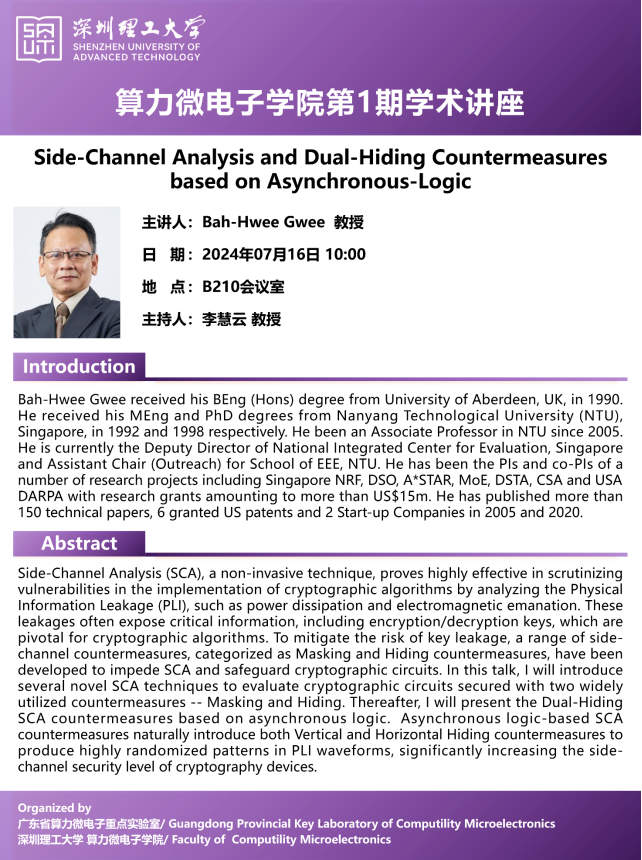 深圳理工大学
SHENZHEN UNIVERSITY OF ADVANCED TECHNOLOGY

算力微电子学院第1期学术讲座

Side-Channel Analysis and Dual-Hiding Countermeasures based on Asynchronous-Logic

主讲人：Bah-Hwee Gwee 教授

日 期：2024年07月16日 10:00

地 点：B210会议室

主持人：李慧云 教授

Introduction

Bah-Hwee Gwee received his BEng (Hons) degree from University of Aberdeen, UK, in 1990. He received his MEng and PhD degrees from Nanyang Technological University (NTU), Singapore, in 1992 and 1998 respectively. He been an Associate Professor in NTU since 2005. He is currently the Deputy Director of National Integrated Center for Evaluation, Singapore and Assistant Chair (Outreach) for School of EEE, NTU. He has been the PIs and co-PIs of a number of research projects including Singapore NRF, DSO, A*STAR, MoE, DSTA, CSA and USA DARPA with research grants amounting to more than US$15m. He has published more than 150 technical papers, 6 granted US patents and 2 Start-up Companies in 2005 and 2020.

Abstract

Side-Channel Analysis (SCA), a non-invasive technique, proves highly effective in scrutinizing vulnerabilities in the implementation of cryptographic algorithms by analyzing the Physical Information Leakage (PLI), such as power dissipation and electromagnetic emanation. These leakages often expose critical information, including encryption/decryption keys, which are pivotal for cryptographic algorithms. To mitigate the risk of key leakage, a range of side-channel countermeasures, categorized as Masking and Hiding countermeasures, have been developed to impede SCA and safeguard cryptographic circuits. In this talk, I will introduce several novel SCA techniques to evaluate cryptographic circuits secured with two widely utilized countermeasures -- Masking and Hiding. Thereafter, I will present the Dual-Hiding SCA countermeasures based on asynchronous logic. Asynchronous logic-based SCA countermeasures naturally introduce both Vertical and Horizontal Hiding countermeasures to produce highly randomized patterns in PLI waveforms, significantly increasing the side-channel security level of cryptography devices.

Organized by
广东省算力微电子重点实验室/ Guangdong Provincial Key Laboratory of Computility Microelectronics
深圳理工大学 算力微电子学院/ Faculty of Computility Microelectronics